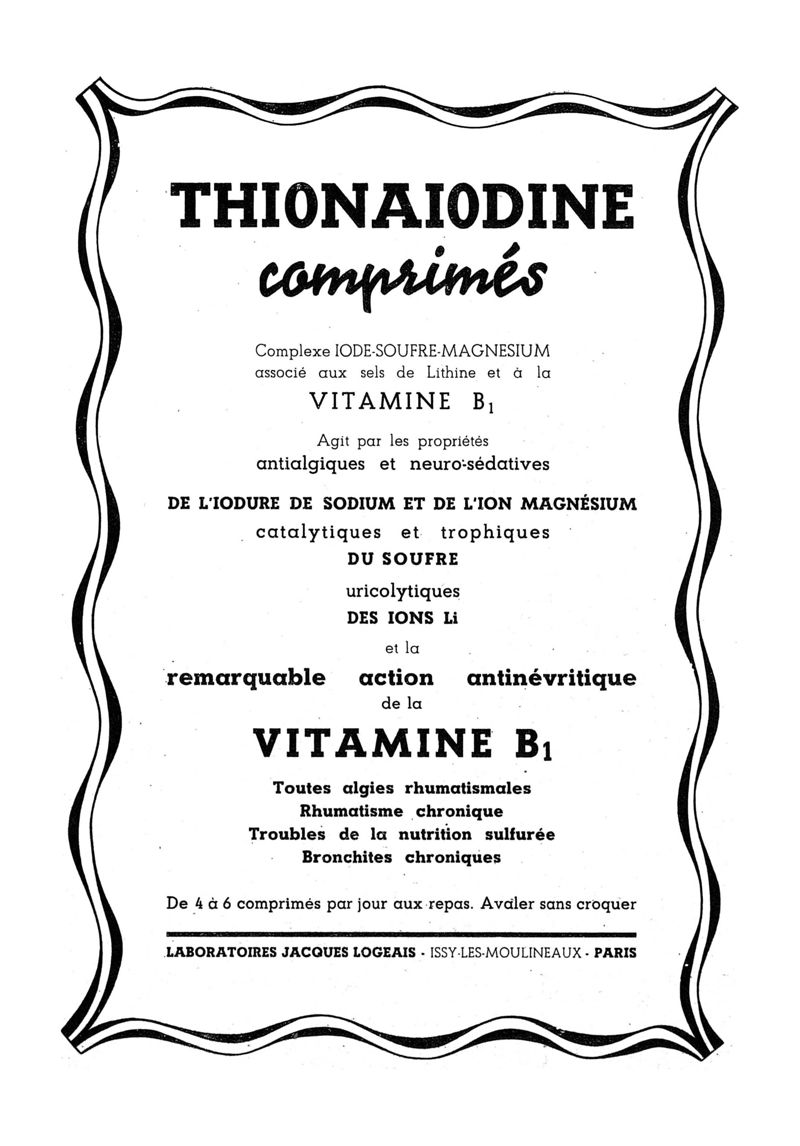 THIONAIODINE
comprimés

Complexe IODE-SOUFRE-MAGNESIUM associé aux sels de Lithine et à la
VITAMINE $B_1$

Agit par les propriétés
antialgiques et neuro-sédatives
DE L'IODURE DE SODIUM ET DE L'ION MAGNÉSIUM
catalytiques et trophiques
DU SOUFRE
uricolytiques
DES IONS Li
et la
remarquable action antinévritique
de la
VITAMINE $B_1$

Toutes algies rhumatismales
Rhumatisme chronique
Troubles de la nutrition sulfurée
Bronchites chroniques

De 4 à 6 comprimés par jour aux repas. Avaler sans croquer

LABORATOIRES JACQUES LOGEAIS - ISSY-LES-MOULINEAUX - PARIS